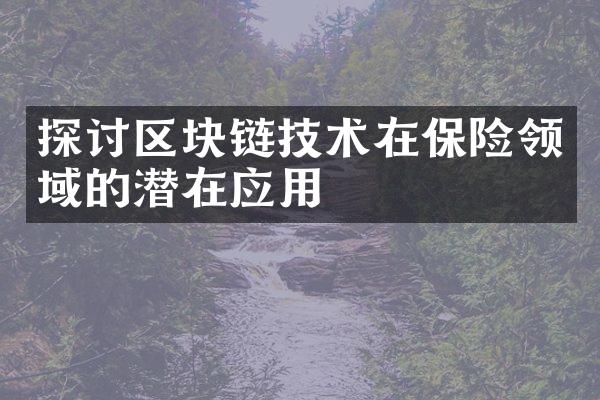 探讨区块链技术在保险领域的潜在应用